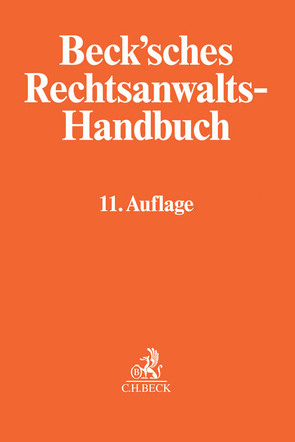 Beck'sches Rechtsanwalts-Handbuch

11. Auflage

B

C.H.BECK